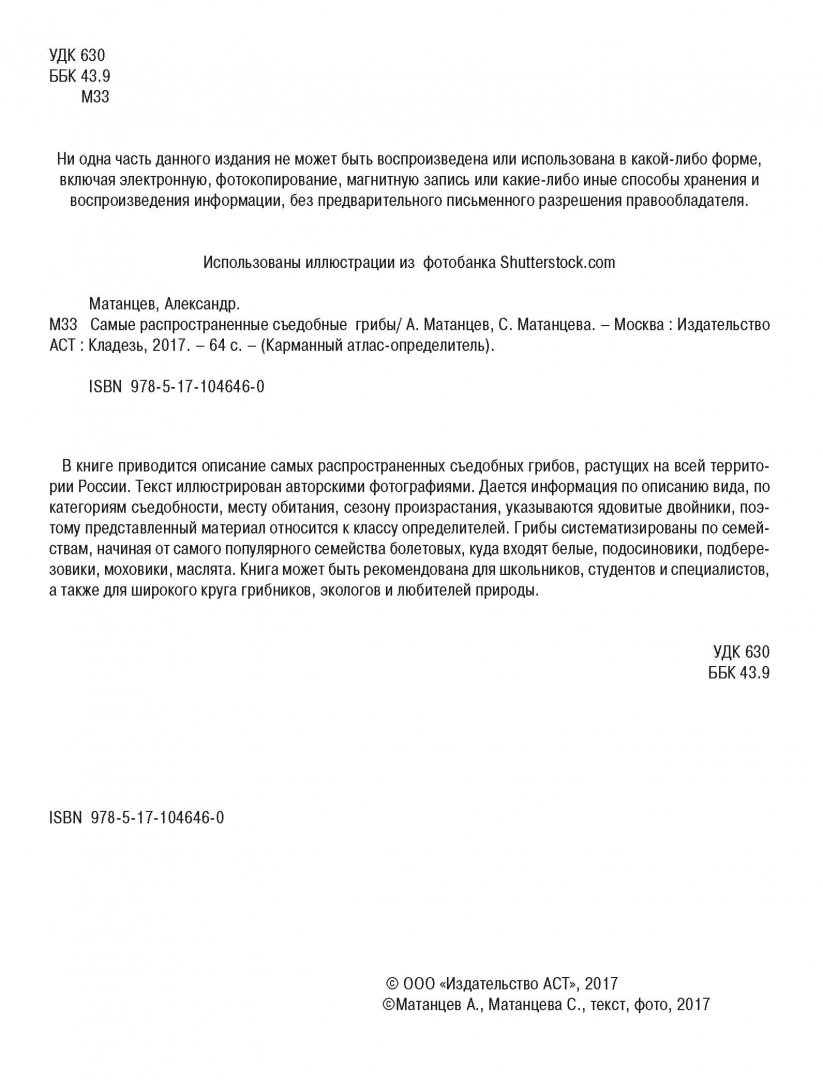 УДК 630
ББК 43.9
М33

Ни одна часть данного издания не может быть воспроизведена или использована в какой-либо форме, включая электронную, фотокопирование, магнитную запись или какие-либо иные способы хранения и воспроизведения информации, без предварительного письменного разрешения правообладателя.

Использованы иллюстрации из фотобанка Shutterstock.com

Матанцев, Александр.
М33 Самые распространенные съедобные грибы/ А. Матанцев, С. Матанцева. – Москва : Издательство АСТ : Кладезь, 2017. – 64 с. – (Карманный атлас-определитель).

ISBN 978-5-17-104646-0

В книге приводится описание самых распространенных съедобных грибов, растущих на всей территории России. Текст иллюстрирован авторскими фотографиями. Дается информация по описанию вида, по категориям съедобности, месту обитания, сезону произрастания, указываются ядовитые двойники, поэтому представленный материал относится к классу определителей. Грибы систематизированы по семействам, начиная от самого популярного семейства болетовых, куда входят белые, подосиновики, подберезовики, моховики, маслята. Книга может быть рекомендована для школьников, студентов и специалистов, а также для широкого круга грибников, экологов и любителей природы.

УДК 630
ББК 43.9

ISBN 978-5-17-104646-0

© ООО «Издательство АСТ», 2017
©Матанцев А., Матанцева С., текст, фото, 2017